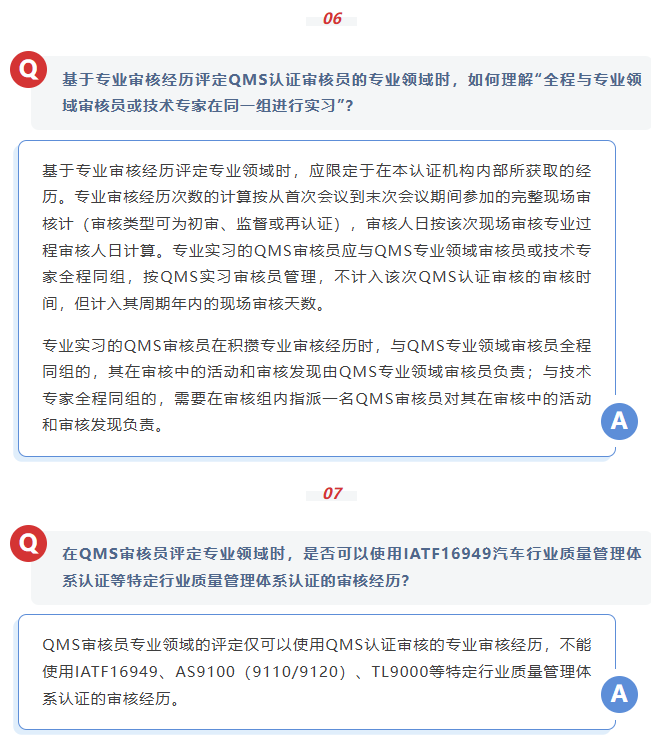 06

Q

基于专业审核经历评定QMS认证审核员的专业领域时，如何理解“全程与专业领域审核员或技术专家在同一组进行实习”？

基于专业审核经历评定专业领域时，应限定于在本认证机构内部所获取的经历。专业审核经历次数的计算按从首次会议到末次会议期间参加的完整现场审核计（审核类型可为初审、监督或再认证），审核人日按该次现场审核专业过程审核人日计算。专业实习的QMS审核员应与QMS专业领域审核员或技术专家全程同组，按QMS实习审核员管理，不计入该次QMS认证审核的审核时间，但计入其周期年内的现场审核天数。

专业实习的QMS审核员在积攒专业审核经历时，与QMS专业领域审核员全程同组的，其在审核中的活动和审核发现由QMS专业领域审核员负责；与技术专家全程同组的，需要在审核组内指派一名QMS审核员对其在审核中的活动和审核发现负责。

A

07

Q

在QMS审核员评定专业领域时，是否可以使用IATF16949汽车行业质量管理体系认证等特定行业质量管理体系认证的审核经历？

QMS审核员专业领域的评定仅可以使用QMS认证审核的专业审核经历，不能使用IATF16949、AS9100（9110/9120）、TL9000等特定行业质量管理体系认证的审核经历。

A